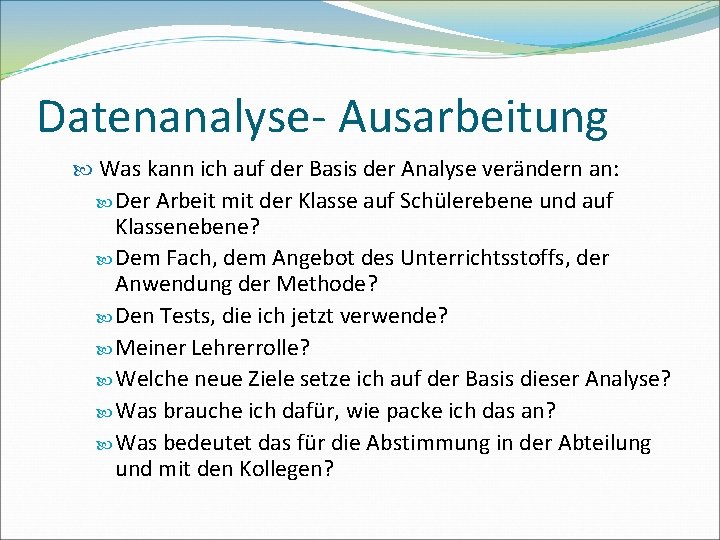 Datenanalyse- Ausarbeitung

Was kann ich auf der Basis der Analyse verändern an:

Der Arbeit mit der Klasse auf Schülerebene und auf Klassenebene?

Dem Fach, dem Angebot des Unterrichtsstoffs, der Anwendung der Methode?

Den Tests, die ich jetzt verwende?

Meiner Lehrerrolle?

Welche neue Ziele setze ich auf der Basis dieser Analyse?

Was brauche ich dafür, wie packe ich das an?

Was bedeutet das für die Abstimmung in der Abteilung und mit den Kollegen?